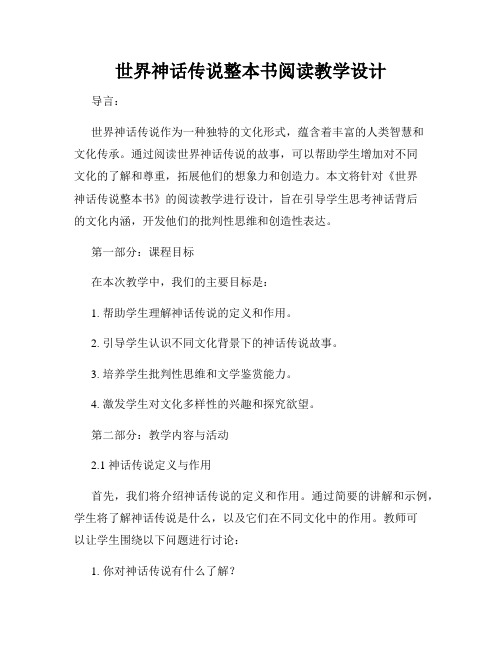 世界神话传说整本书阅读教学设计

导言：

世界神话传说作为一种独特的文化形式，蕴含着丰富的人类智慧和文化传承。通过阅读世界神话传说的故事，可以帮助学生增加对不同文化的了解和尊重，拓展他们的想象力和创造力。本文将针对《世界神话传说整本书》的阅读教学进行设计，旨在引导学生思考神话背后的文化内涵，开发他们的批判性思维和创造性表达。

第一部分：课程目标

在本次教学中，我们的主要目标是：

1. 帮助学生理解神话传说的定义和作用。

2. 引导学生认识不同文化背景下的神话传说故事。

3. 培养学生批判性思维和文学鉴赏能力。

4. 激发学生对文化多样性的兴趣和探究欲望。

第二部分：教学内容与活动

2.1 神话传说定义与作用

首先，我们将介绍神话传说的定义和作用。通过简要的讲解和示例，学生将了解神话传说是什么，以及它们在不同文化中的作用。教师可以让学生围绕以下问题进行讨论：

1. 你对神话传说有什么了解？